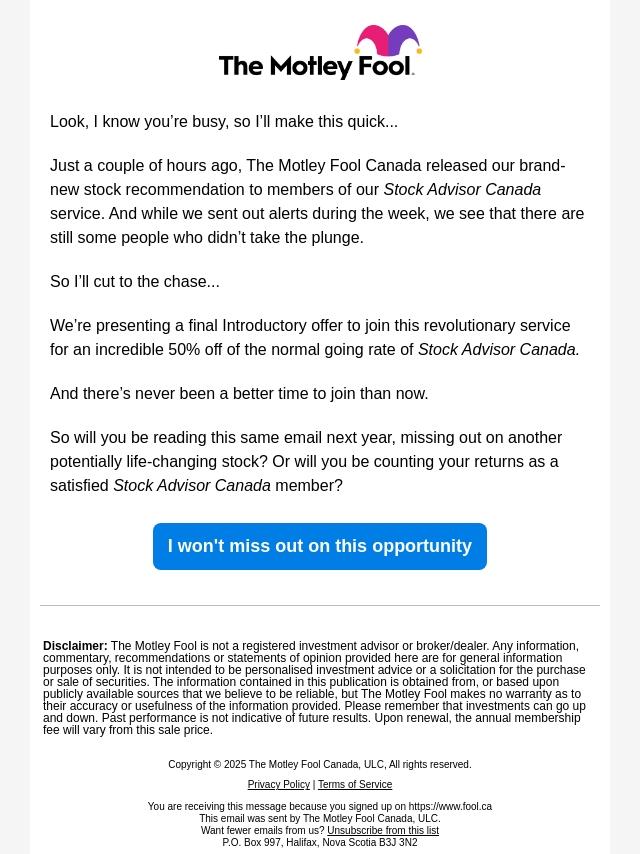 The Motley Fool.

Look, I know you're busy, so I'll make this quick...

Just a couple of hours ago, The Motley Fool Canada released our brand-new stock recommendation to members of our Stock Advisor Canada service. And while we sent out alerts during the week, we see that there are still some people who didn't take the plunge.

So I'll cut to the chase...

We're presenting a final Introductory offer to join this revolutionary service for an incredible 50% off of the normal going rate of Stock Advisor Canada.

And there's never been a better time to join than now.

So will you be reading this same email next year, missing out on another potentially life-changing stock? Or will you be counting your returns as a satisfied Stock Advisor Canada member?

I won't miss out on this opportunity

Disclaimer: The Motley Fool is not a registered investment advisor or broker/dealer. Any information, commentary, recommendations or statements of opinion provided here are for general information purposes only. It is not intended to be personalised investment advice or a solicitation for the purchase or sale of securities. The information contained in this publication is obtained from, or based upon publicly available sources that we believe to be reliable, but The Motley Fool makes no warranty as to their accuracy or usefulness of the information provided. Please remember that investments can go up and down. Past performance is not indicative of future results. Upon renewal, the annual membership fee will vary from this sale price.

Copyright © 2025 The Motley Fool Canada, ULC, All rights reserved.

Privacy Policy | Terms of Service

You are receiving this message because you signed up on https://www.fool.ca
This email was sent by The Motley Fool Canada, ULC.
Want fewer emails from us? Unsubscribe from this list
P.O. Box 997, Halifax, Nova Scotia B3J 3N2